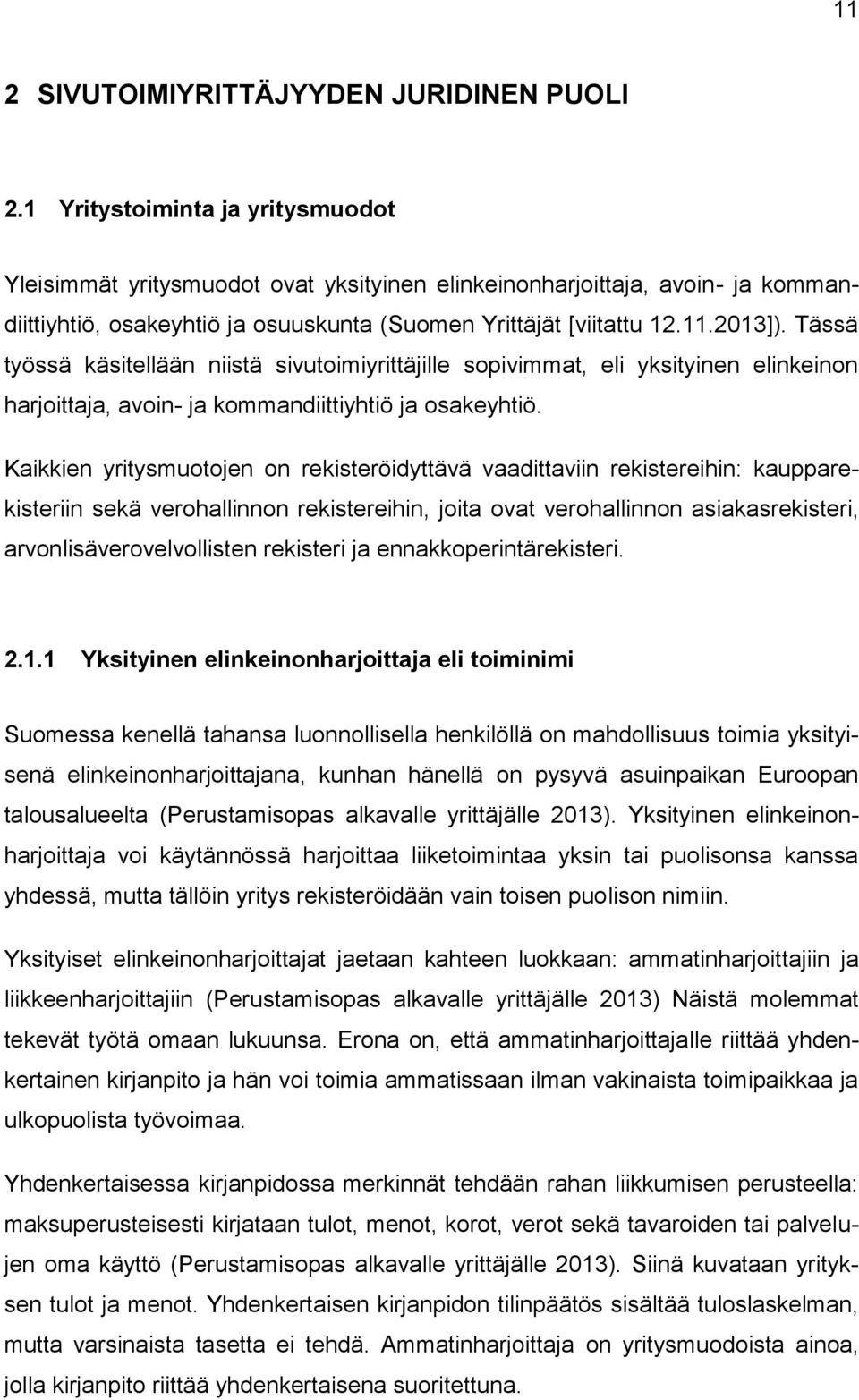 11

2 SIVUTOIMIYRITTÄJYYDEN JURIDINEN PUOLI

2.1 Yritystoiminta ja yritysmuodot

Yleisimmät yritysmuodot ovat yksityinen elinkeinonharjoittaja, avoin- ja kommandiittiyhtiö, osakeyhtiö ja osuuskunta (Suomen Yrittäjät [viitattu 12.11.2013]). Tässä työssä käsitellään niistä sivutoimiyrittäjille sopivimmat, eli yksityinen elinkeinon harjoittaja, avoin- ja kommandiittiyhtiö ja osakeyhtiö.

Kaikkien yritysmuotojen on rekisteröidyttävä vaadittaviin rekistereihin: kaupparekisteriin sekä verohallinnon rekistereihin, joita ovat verohallinnon asiakasrekisteri, arvonlisäverovelvollisten rekisteri ja ennakkoperintärekisteri.

2.1.1 Yksityinen elinkeinonharjoittaja eli toiminimi

Suomessa kenellä tahansa luonnollisella henkilöllä on mahdollisuus toimia yksityisenä elinkeinonharjoittajana, kunhan hänellä on pysyvä asuinpaikan Euroopan talousalueelta (Perustamisopas alkavalle yrittäjälle 2013). Yksityinen elinkeinonharjoittaja voi käytännössä harjoittaa liiketoimintaa yksin tai puolisonsa kanssa yhdessä, mutta tällöin yritys rekisteröidään vain toisen puolison nimiin.

Yksityiset elinkeinonharjoittajat jaetaan kahteen luokkaan: ammatinharjoittajiin ja liikkeenharjoittajiin (Perustamisopas alkavalle yrittäjälle 2013) Näistä molemmat tekevät työtä omaan lukuunsa. Erona on, että ammatinharjoittajalle riittää yhdenkertainen kirjanpito ja hän voi toimia ammatissaan ilman vakinaista toimipaikkaa ja ulkopuolista työvoimaa.

Yhdenkertaisessa kirjanpidossa merkinnät tehdään rahan liikkumisen perusteella: maksuperusteisesti kirjataan tulot, menot, korot, verot sekä tavaroiden tai palvelujen oma käyttö (Perustamisopas alkavalle yrittäjälle 2013). Siinä kuvataan yrityksen tulot ja menot. Yhdenkertaisen kirjanpidon tilinpäätös sisältää tuloslaskelman, mutta varsinaista tasetta ei tehdä. Ammatinharjoittaja on yritysmuodoista ainoa, jolla kirjanpito riittää yhdenkertaisena suoritettuna.